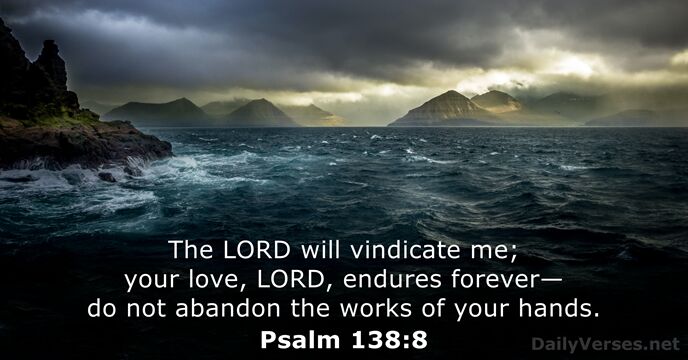 The LORD will vindicate me;
your love, LORD, endures forever—
do not abandon the works of your hands.
Psalm 138:8

DailyVerses.net